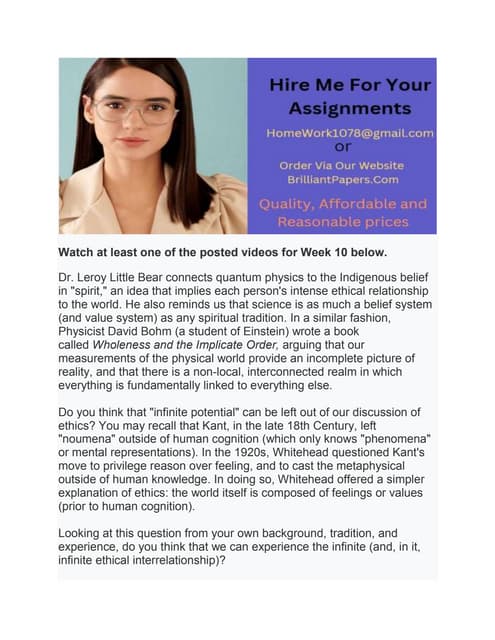 Hire Me For Your Assignments

HomeWork1078@gmail.com
or
Order Via Our Website
BrilliantPapers.Com

Quality, Affordable and Reasonable prices

Watch at least one of the posted videos for Week 10 below.

Dr. Leroy Little Bear connects quantum physics to the Indigenous belief in "spirit," an idea that implies each person's intense ethical relationship to the world. He also reminds us that science is as much a belief system (and value system) as any spiritual tradition. In a similar fashion, Physicist David Bohm (a student of Einstein) wrote a book called Wholeness and the Implicate Order, arguing that our measurements of the physical world provide an incomplete picture of reality, and that there is a non-local, interconnected realm in which everything is fundamentally linked to everything else.

Do you think that "infinite potential" can be left out of our discussion of ethics? You may recall that Kant, in the late 18th Century, left "noumena" outside of human cognition (which only knows "phenomena" or mental representations). In the 1920s, Whitehead questioned Kant's move to privilege reason over feeling, and to cast the metaphysical outside of human knowledge. In doing so, Whitehead offered a simpler explanation of ethics: the world itself is composed of feelings or values (prior to human cognition).

Looking at this question from your own background, tradition, and experience, do you think that we can experience the infinite (and, in it, infinite ethical interrelationship)?